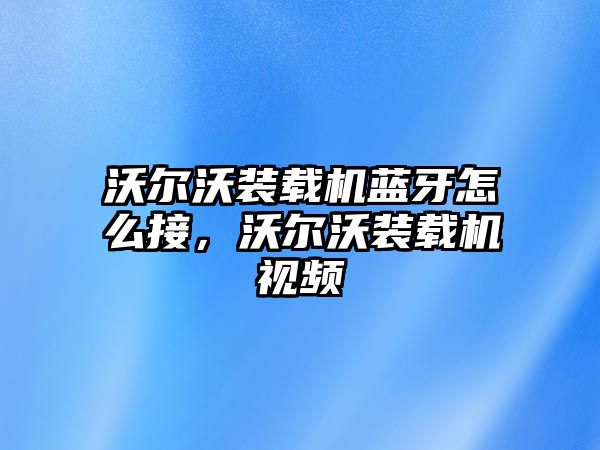 沃尔沃装载机蓝牙怎么接，沃尔沃装载机视频